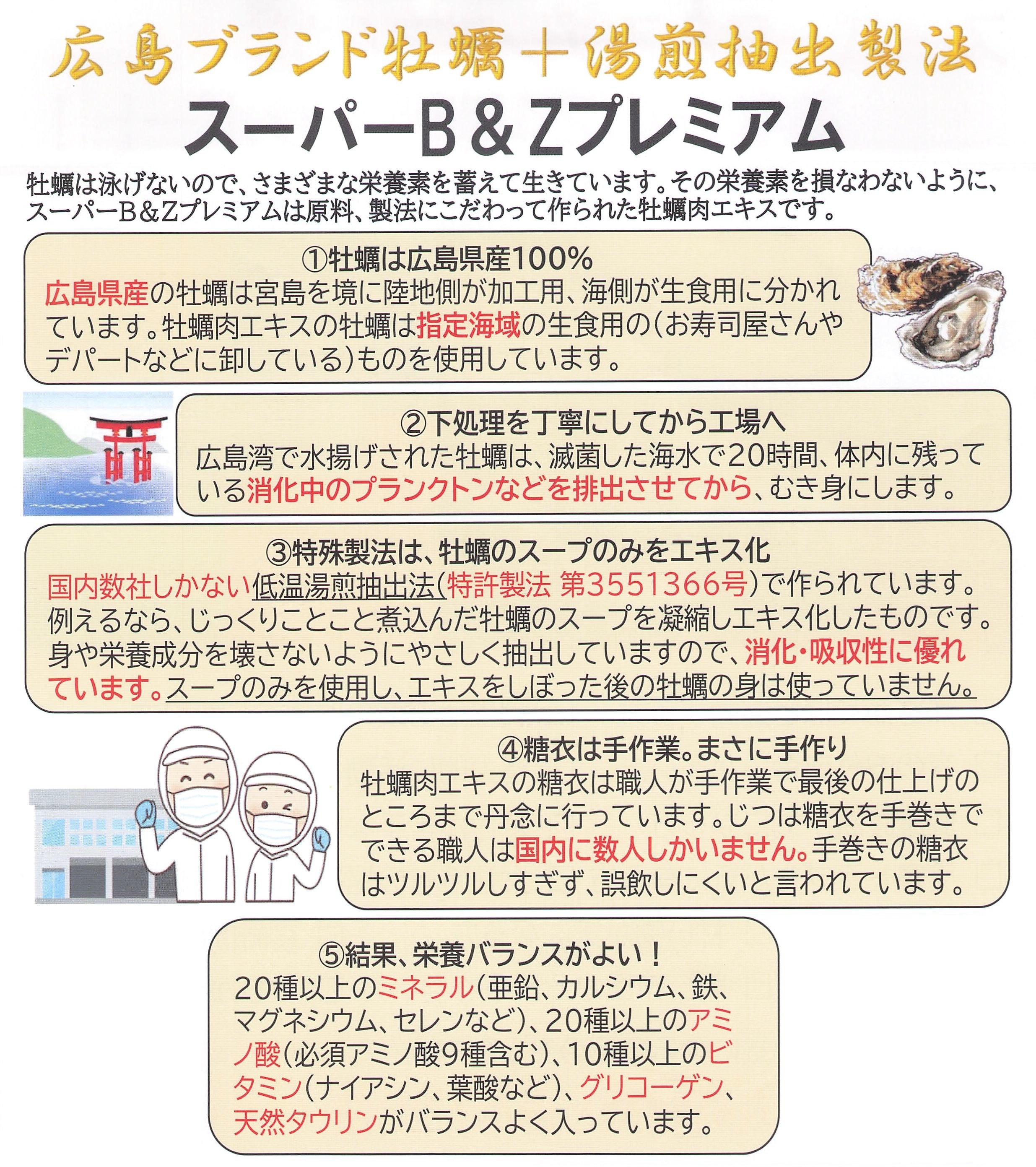 広島ブランド牡蠣＋湯煎抽出製法

スーパーB＆Zプレミアム

牡蠣は泳げないので、さまざまな栄養素を蓄えて生きています。その栄養素を損なわないように、スーパーB＆Zプレミアムは原料、製法にこだわって作られた牡蠣肉エキスです。

①牡蠣は広島県産100%
広島県産の牡蠣は宮島を境に陸地側が加工用、海側が生食用に分かれています。牡蠣肉エキスの牡蠣は指定海域の生食用の（お寿司屋さんやデパートなどに卸している）ものを使用しています。

②下処理を丁寧にしてから工場へ
広島湾で水揚げされた牡蠣は、滅菌した海水で20時間、体内に残っている消化中のプランクトンなどを排出させてから、むき身にします。

③特殊製法は、牡蠣のスープのみをエキス化
国内数社しかない低温湯煎抽出法（特許製法 第3551366号）で作られています。例えるなら、じっくりことこと煮込んだ牡蠣のスープを凝縮しエキス化したものです。身や栄養成分を壊さないようにやさしく抽出していますので、消化・吸収性に優れています。スープのみを使用し、エキスをしぼった後の牡蠣の身は使っていません。

④糖衣は手作業。まさに手作り
牡蠣肉エキスの糖衣は職人が手作業で最後の仕上げのところまで丹念に行っています。じつは糖衣を手巻きでできる職人は国内に数人しかいません。手巻きの糖衣はツルツルしすぎず、誤飲しにくいと言われています。

⑤結果、栄養バランスがよい！
20種以上のミネラル（亜鉛、カルシウム、鉄、マグネシウム、セレンなど）、20種以上のアミノ酸（必須アミノ酸9種含む）、10種以上のビタミン（ナイアシン、葉酸など）、グリコーゲン、天然タウリンがバランスよく入っています。